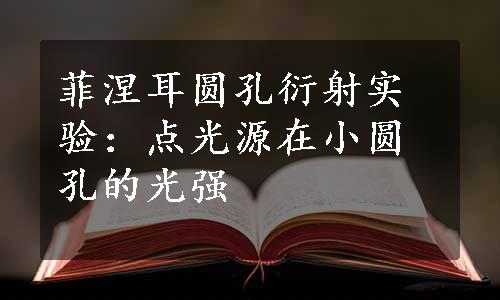 菲涅耳圆孔衍射实验：点光源在小圆孔的光强